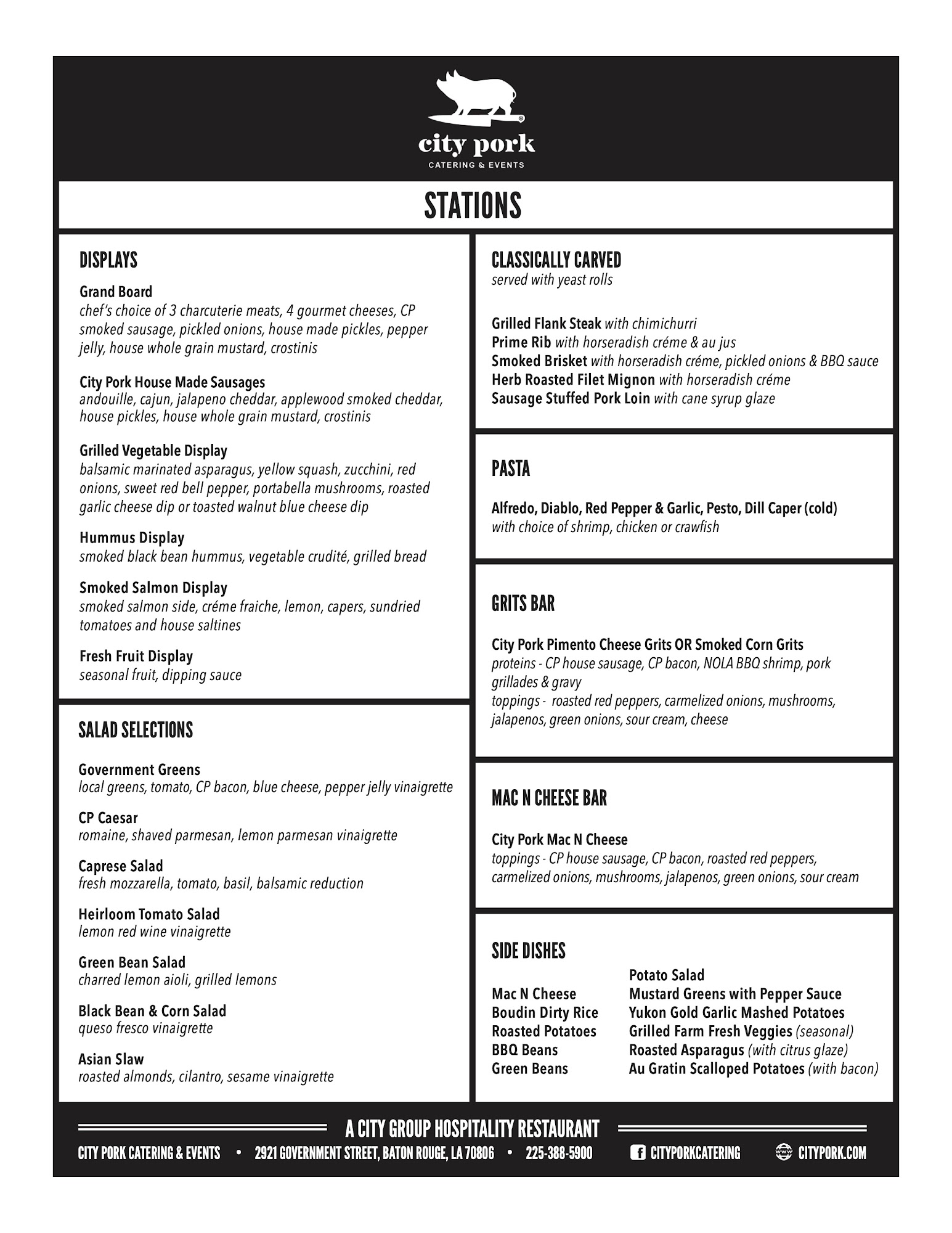 city pork
CATERING & EVENTS

STATIONS

DISPLAYS

Grand Board
chef's choice of 3 charcuterie meats, 4 gourmet cheeses, CP smoked sausage, pickled onions, house made pickles, pepper jelly, house whole grain mustard, crostinis

City Pork House Made Sausages
andouille, cajun, jalapeno cheddar, applewood smoked cheddar, house pickles, house whole grain mustard, crostinis

Grilled Vegetable Display
balsamic marinated asparagus, yellow squash, zucchini, red onions, sweet red bell pepper, portabella mushrooms, roasted garlic cheese dip or toasted walnut blue cheese dip

Hummus Display
smoked black bean hummus, vegetable crudité, grilled bread

Smoked Salmon Display
smoked salmon side, créme fraiche, lemon, capers, sundried tomatoes and house saltines

Fresh Fruit Display
seasonal fruit, dipping sauce

SALAD SELECTIONS

Government Greens
local greens, tomato, CP bacon, blue cheese, pepper jelly vinaigrette

CP Caesar
romaine, shaved parmesan, lemon parmesan vinaigrette

Caprese Salad
fresh mozzarella, tomato, basil, balsamic reduction

Heirloom Tomato Salad
lemon red wine vinaigrette

Green Bean Salad
charred lemon aioli, grilled lemons

Black Bean & Corn Salad
queso fresco vinaigrette

Asian Slaw
roasted almonds, cilantro, sesame vinaigrette

CLASSICALLY CARVED
served with yeast rolls

Grilled Flank Steak with chimichurri
Prime Rib with horseradish créme & au jus
Smoked Brisket with horseradish créme, pickled onions & BBQ sauce
Herb Roasted Filet Mignon with horseradish créme
Sausage Stuffed Pork Loin with cane syrup glaze

PASTA

Alfredo, Diablo, Red Pepper & Garlic, Pesto, Dill Caper (cold)
with choice of shrimp, chicken or crawfish

GRITS BAR

City Pork Pimento Cheese Grits OR Smoked Corn Grits
proteins - CP house sausage, CP bacon, NOLA BBQ shrimp, pork grillades & gravy
toppings - roasted red peppers, carmelized onions, mushrooms, jalapenos, green onions, sour cream, cheese

MAC N CHEESE BAR

City Pork Mac N Cheese
toppings - CP house sausage, CP bacon, roasted red peppers, carmelized onions, mushrooms, jalapenos, green onions, sour cream

SIDE DISHES

Mac N Cheese
Boudin Dirty Rice
Roasted Potatoes
BBQ Beans
Green Beans

Potato Salad
Mustard Greens with Pepper Sauce
Yukon Gold Garlic Mashed Potatoes
Grilled Farm Fresh Veggies (seasonal)
Roasted Asparagus (with citrus glaze)
Au Gratin Scalloped Potatoes (with bacon)

A CITY GROUP HOSPITALITY RESTAURANT
CITY PORK CATERING & EVENTS • 2921 GOVERNMENT STREET, BATON ROUGE, LA 70806 • 225-388-5900 CITYPORKCATERING CITYPORK.COM